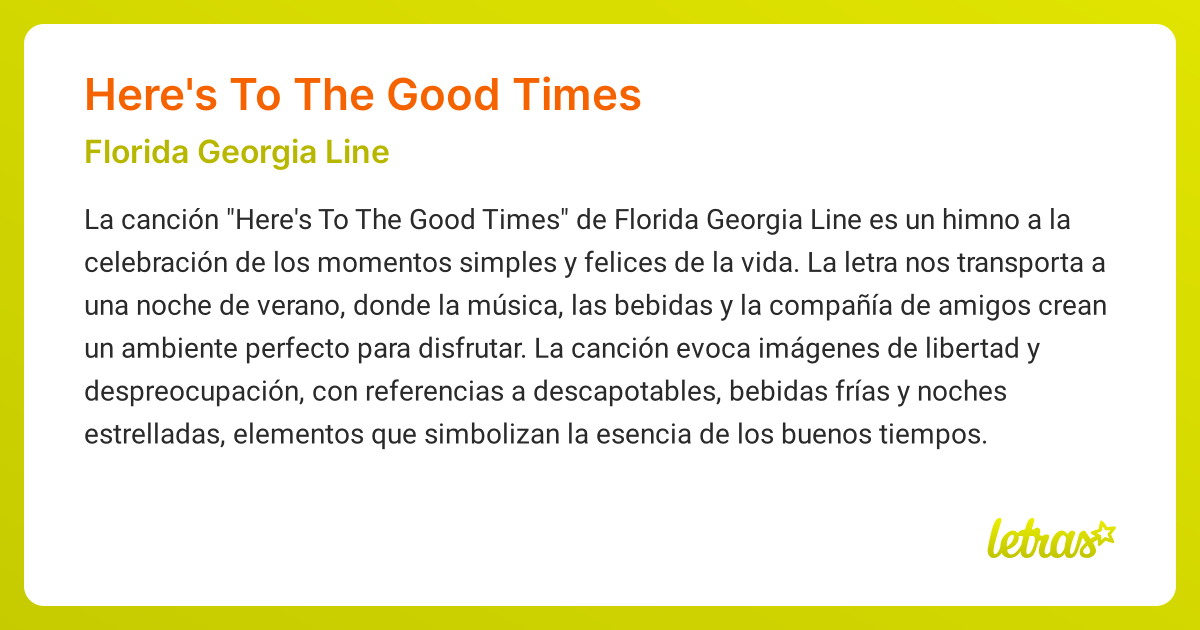 Here's To The Good Times

Florida Georgia Line

La canción "Here's To The Good Times" de Florida Georgia Line es un himno a la celebración de los momentos simples y felices de la vida. La letra nos transporta a una noche de verano, donde la música, las bebidas y la compañía de amigos crean un ambiente perfecto para disfrutar. La canción evoca imágenes de libertad y despreocupación, con referencias a descapotables, bebidas frías y noches estrelladas, elementos que simbolizan la esencia de los buenos tiempos.

letras